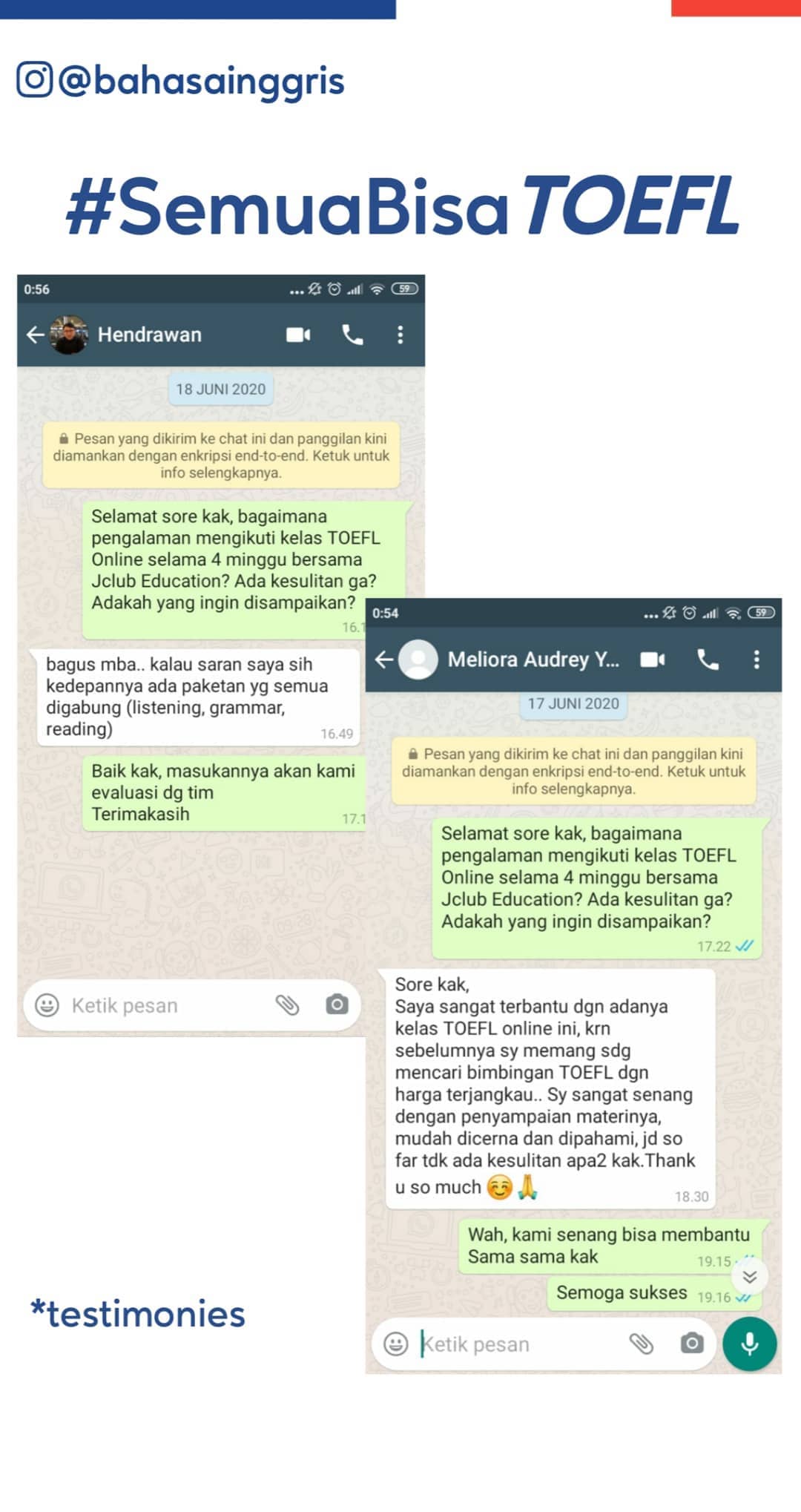 @bahasainggris

#SemuaBisa TOEFL

0:56 59

Hendrawan

18 JUNI 2020

Pesan yang dikirim ke chat ini dan panggilan kini diamankan dengan enkripsi end-to-end. Ketuk untuk info selengkapnya.

Selamat sore kak, bagaimana pengalaman mengikuti kelas TOEFL Online selama 4 minggu bersama Jclub Education? Ada kesulitan ga? Adakah yang ingin disampaikan? 16.1

bagus mba.. kalau saran saya sih kedepannya ada paketan yg semua digabung (listening, grammar, reading) 16.49

Baik kak, masukannya akan kami evaluasi dg tim Terimakasih 17.1

Ketik pesan

0:54 59

Meliora Audrey Y...

17 JUNI 2020

Pesan yang dikirim ke chat ini dan panggilan kini diamankan dengan enkripsi end-to-end. Ketuk untuk info selengkapnya.

Selamat sore kak, bagaimana pengalaman mengikuti kelas TOEFL Online selama 4 minggu bersama Jclub Education? Ada kesulitan ga? Adakah yang ingin disampaikan? 17.22

Sore kak,
Saya sangat terbantu dgn adanya kelas TOEFL online ini, krn sebelumnya sy memang sdg mencari bimbingan TOEFL dgn harga terjangkau.. Sy sangat senang dengan penyampaian materinya, mudah dicerna dan dipahami, jd so far tdk ada kesulitan apa2 kak.Thank u so much ☺️🙏 18.30

Wah, kami senang bisa membantu Sama sama kak 19.15

Semoga sukses 19.16

Ketik pesan

*testimonies